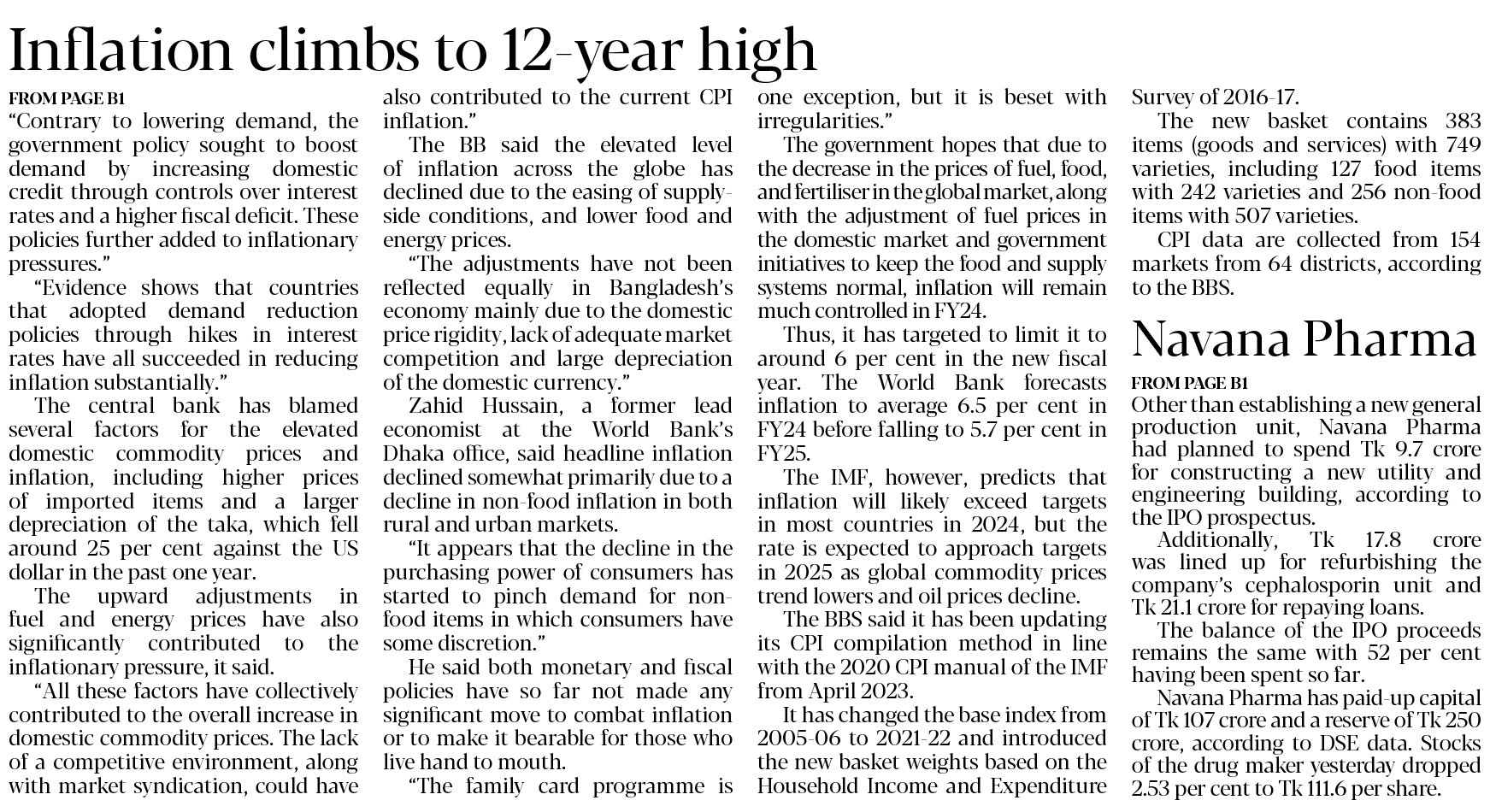 Inflation climbs to 12-year high

FROM PAGE B1

"Contrary to lowering demand, the government policy sought to boost demand by increasing domestic credit through controls over interest rates and a higher fiscal deficit. These policies further added to inflationary pressures."

"Evidence shows that countries that adopted demand reduction policies through hikes in interest rates have all succeeded in reducing inflation substantially."

The central bank has blamed several factors for the elevated domestic commodity prices and inflation, including higher prices of imported items and a larger depreciation of the taka, which fell around 25 per cent against the US dollar in the past one year.

The upward adjustments in fuel and energy prices have also significantly contributed to the inflationary pressure, it said.

"All these factors have collectively contributed to the overall increase in domestic commodity prices. The lack of a competitive environment, along with market syndication, could have also contributed to the current CPI inflation."

The BB said the elevated level of inflation across the globe has declined due to the easing of supply-side conditions, and lower food and energy prices.

"The adjustments have not been reflected equally in Bangladesh's economy mainly due to the domestic price rigidity, lack of adequate market competition and large depreciation of the domestic currency."

Zahid Hussain, a former lead economist at the World Bank's Dhaka office, said headline inflation declined somewhat primarily due to a decline in non-food inflation in both rural and urban markets.

"It appears that the decline in the purchasing power of consumers has started to pinch demand for non-food items in which consumers have some discretion."

He said both monetary and fiscal policies have so far not made any significant move to combat inflation or to make it bearable for those who live hand to mouth.

"The family card programme is one exception, but it is beset with irregularities."

The government hopes that due to the decrease in the prices of fuel, food, and fertiliser in the global market, along with the adjustment of fuel prices in the domestic market and government initiatives to keep the food and supply systems normal, inflation will remain much controlled in FY24.

Thus, it has targeted to limit it to around 6 per cent in the new fiscal year. The World Bank forecasts inflation to average 6.5 per cent in FY24 before falling to 5.7 per cent in FY25.

The IMF, however, predicts that inflation will likely exceed targets in most countries in 2024, but the rate is expected to approach targets in 2025 as global commodity prices trend lowers and oil prices decline.

The BBS said it has been updating its CPI compilation method in line with the 2020 CPI manual of the IMF from April 2023.

It has changed the base index from 2005-06 to 2021-22 and introduced the new basket weights based on the Household Income and Expenditure Survey of 2016-17.

The new basket contains 383 items (goods and services) with 749 varieties, including 127 food items with 242 varieties and 256 non-food items with 507 varieties.

CPI data are collected from 154 markets from 64 districts, according to the BBS.

Navana Pharma

FROM PAGE B1

Other than establishing a new general production unit, Navana Pharma had planned to spend Tk 9.7 crore for constructing a new utility and engineering building, according to the IPO prospectus.

Additionally, Tk 17.8 crore was lined up for refurbishing the company's cephalosporin unit and Tk 21.1 crore for repaying loans.

The balance of the IPO proceeds remains the same with 52 per cent having been spent so far.

Navana Pharma has paid-up capital of Tk 107 crore and a reserve of Tk 250 crore, according to DSE data. Stocks of the drug maker yesterday dropped 2.53 per cent to Tk 111.6 per share.